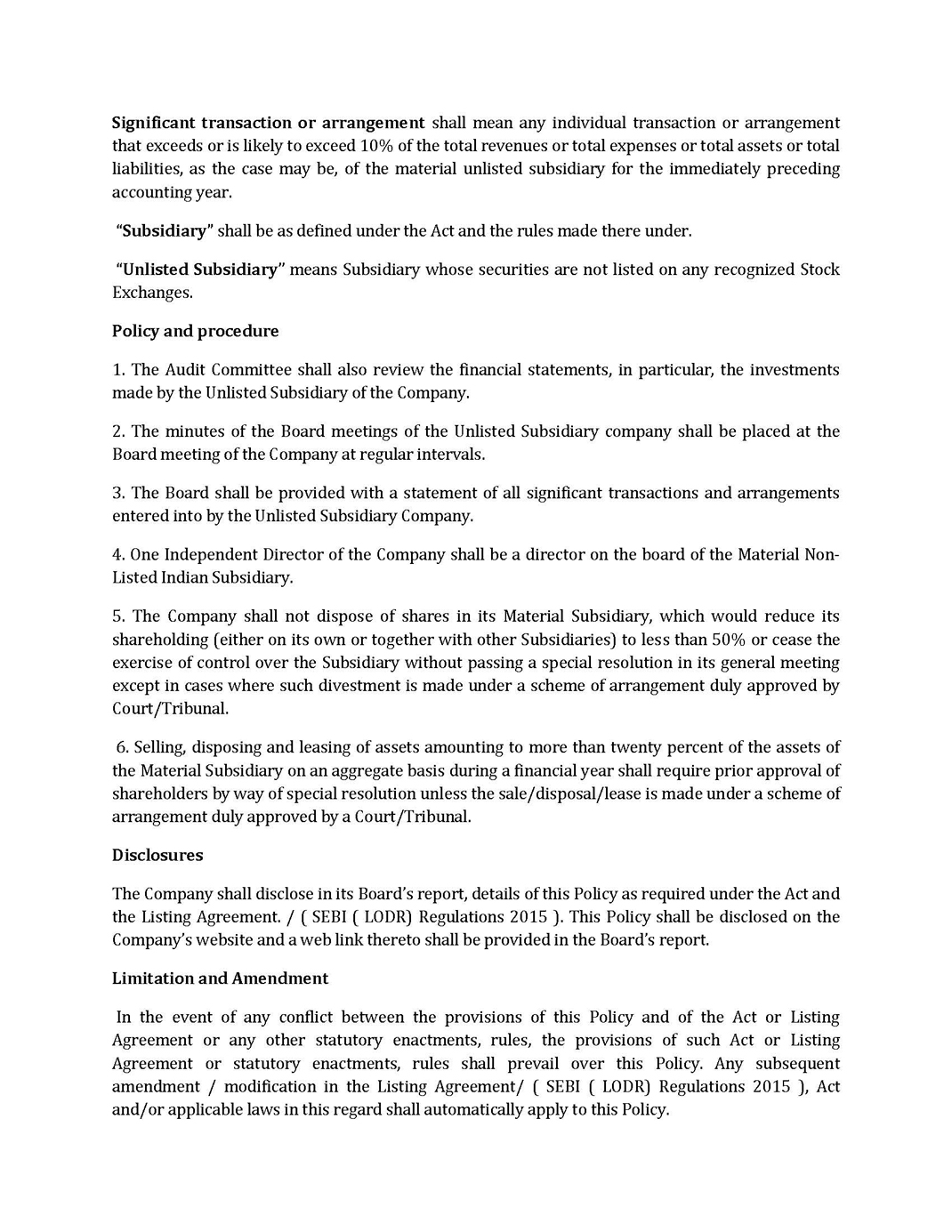 Significant transaction or arrangement shall mean any individual transaction or arrangement that exceeds or is likely to exceed 10% of the total revenues or total expenses or total assets or total liabilities, as the case may be, of the material unlisted subsidiary for the immediately preceding accounting year.

"Subsidiary" shall be as defined under the Act and the rules made there under.

"Unlisted Subsidiary" means Subsidiary whose securities are not listed on any recognized Stock Exchanges.

Policy and procedure

1. The Audit Committee shall also review the financial statements, in particular, the investments made by the Unlisted Subsidiary of the Company.

2. The minutes of the Board meetings of the Unlisted Subsidiary company shall be placed at the Board meeting of the Company at regular intervals.

3. The Board shall be provided with a statement of all significant transactions and arrangements entered into by the Unlisted Subsidiary Company.

4. One Independent Director of the Company shall be a director on the board of the Material Non-Listed Indian Subsidiary.

5. The Company shall not dispose of shares in its Material Subsidiary, which would reduce its shareholding (either on its own or together with other Subsidiaries) to less than 50% or cease the exercise of control over the Subsidiary without passing a special resolution in its general meeting except in cases where such divestment is made under a scheme of arrangement duly approved by Court/Tribunal.

6. Selling, disposing and leasing of assets amounting to more than twenty percent of the assets of the Material Subsidiary on an aggregate basis during a financial year shall require prior approval of shareholders by way of special resolution unless the sale/disposal/lease is made under a scheme of arrangement duly approved by a Court/Tribunal.

Disclosures

The Company shall disclose in its Board's report, details of this Policy as required under the Act and the Listing Agreement. / ( SEBI ( LODR) Regulations 2015 ). This Policy shall be disclosed on the Company's website and a web link thereto shall be provided in the Board's report.

Limitation and Amendment

In the event of any conflict between the provisions of this Policy and of the Act or Listing Agreement or any other statutory enactments, rules, the provisions of such Act or Listing Agreement or statutory enactments, rules shall prevail over this Policy. Any subsequent amendment / modification in the Listing Agreement/ ( SEBI ( LODR) Regulations 2015 ), Act and/or applicable laws in this regard shall automatically apply to this Policy.